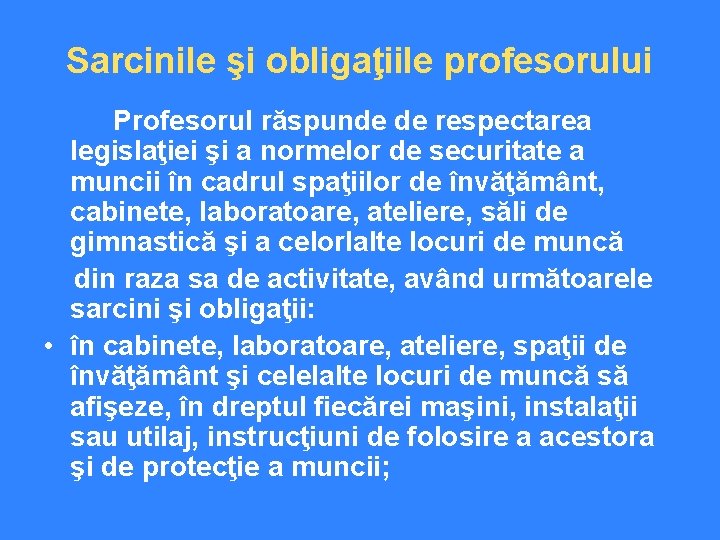 Sarcinile şi obligaţiile profesorului

Profesorul răspunde de respectarea legislaţiei şi a normelor de securitate a muncii în cadrul spaţiilor de învăţământ, cabinete, laboratoare, ateliere, săli de gimnastică şi a celorlalte locuri de muncă din raza sa de activitate, având următoarele sarcini şi obligaţii:

• în cabinete, laboratoare, ateliere, spaţii de învăţământ şi celelalte locuri de muncă să afişeze, în dreptul fiecărei maşini, instalaţii sau utilaj, instrucţiuni de folosire a acestora şi de protecţie a muncii;